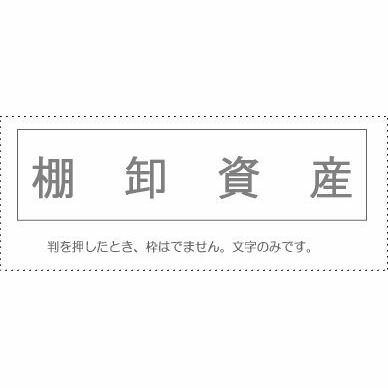 棚　卸　資　産

判を押したとき、枠はでません。文字のみです。